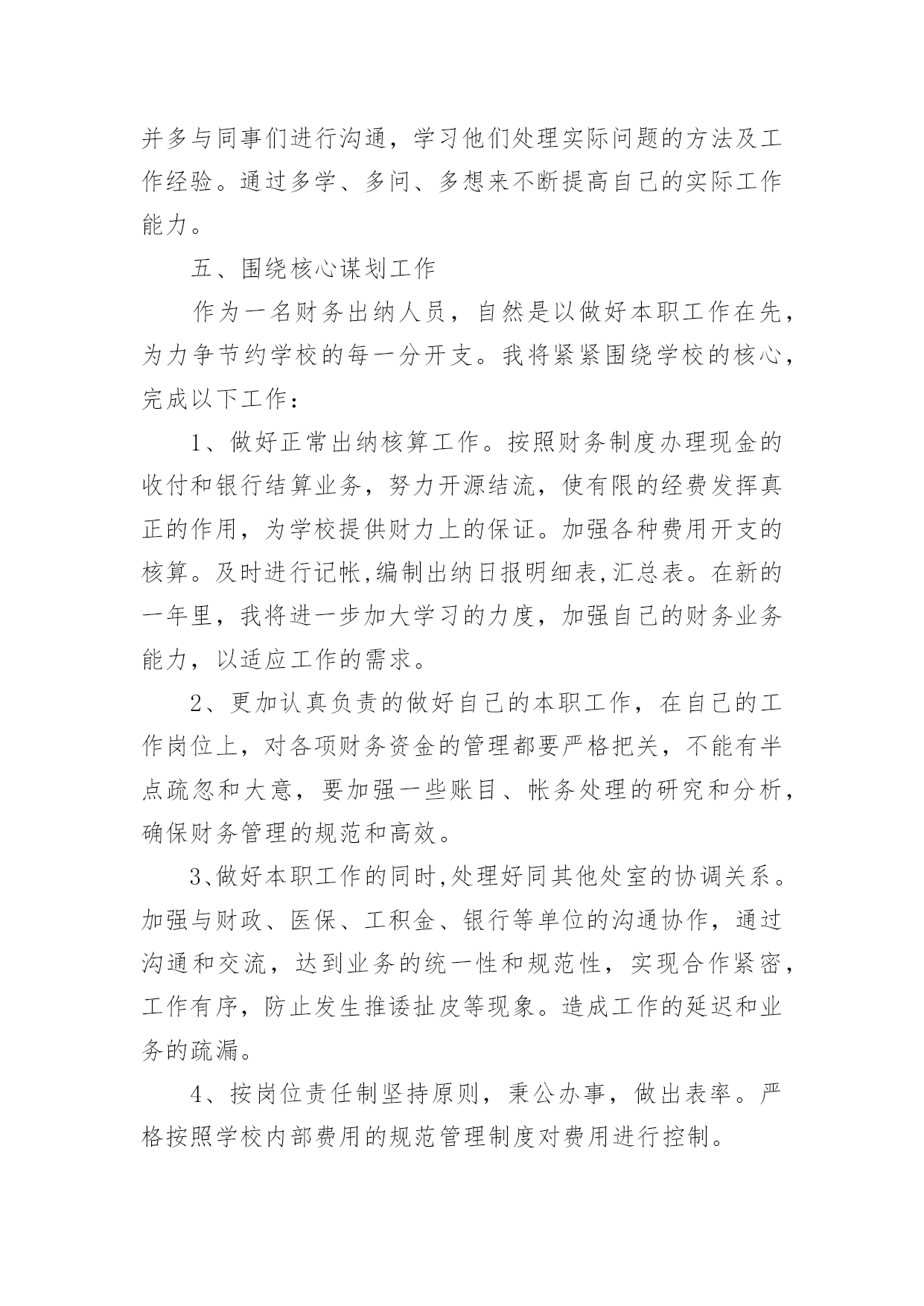 并多与同事们进行沟通，学习他们处理实际问题的方法及工作经验。通过多学、多问、多想来不断提高自己的实际工作能力。

五、围绕核心谋划工作

作为一名财务出纳人员，自然是以做好本职工作在先，为力争节约学校的每一分开支。我将紧紧围绕学校的核心，完成以下工作：

1、做好正常出纳核算工作。按照财务制度办理现金的收付和银行结算业务，努力开源结流，使有限的经费发挥真正的作用，为学校提供财力上的保证。加强各种费用开支的核算。及时进行记帐,编制出纳日报明细表,汇总表。在新的一年里，我将进一步加大学习的力度，加强自己的财务业务能力，以适应工作的需求。

2、更加认真负责的做好自己的本职工作，在自己的工作岗位上，对各项财务资金的管理都要严格把关，不能有半点疏忽和大意，要加强一些账目、帐务处理的研究和分析，确保财务管理的规范和高效。

3、做好本职工作的同时,处理好同其他处室的协调关系。加强与财政、医保、工积金、银行等单位的沟通协作，通过沟通和交流，达到业务的统一性和规范性，实现合作紧密，工作有序，防止发生推诿扯皮等现象。造成工作的延迟和业务的疏漏。

4、按岗位责任制坚持原则，秉公办事，做出表率。严格按照学校内部费用的规范管理制度对费用进行控制。